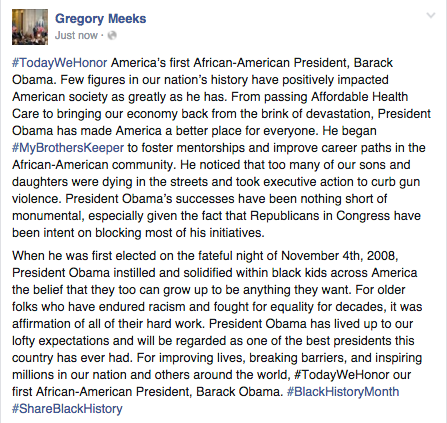 Gregory Meeks
Just now ·

#TodayWeHonor America's first African-American President, Barack Obama. Few figures in our nation's history have positively impacted American society as greatly as he has. From passing Affordable Health Care to bringing our economy back from the brink of devastation, President Obama has made America a better place for everyone. He began #MyBrothersKeeper to foster mentorships and improve career paths in the African-American community. He noticed that too many of our sons and daughters were dying in the streets and took executive action to curb gun violence. President Obama's successes have been nothing short of monumental, especially given the fact that Republicans in Congress have been intent on blocking most of his initiatives.

When he was first elected on the fateful night of November 4th, 2008, President Obama instilled and solidified within black kids across America the belief that they too can grow up to be anything they want. For older folks who have endured racism and fought for equality for decades, it was affirmation of all of their hard work. President Obama has lived up to our lofty expectations and will be regarded as one of the best presidents this country has ever had. For improving lives, breaking barriers, and inspiring millions in our nation and others around the world, #TodayWeHonor our first African-American President, Barack Obama. #BlackHistoryMonth #ShareBlackHistory